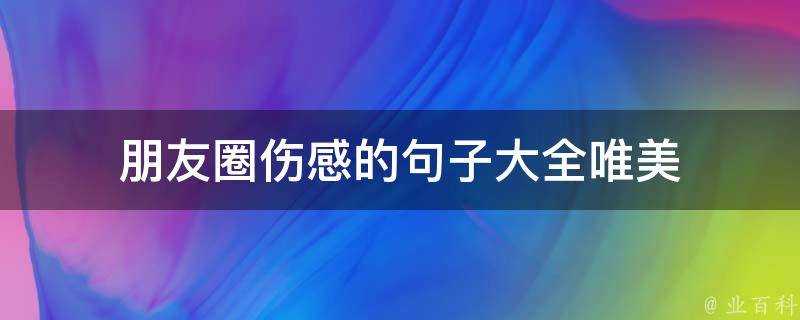 朋友圈伤感的句子大全唯美

@ 业百科